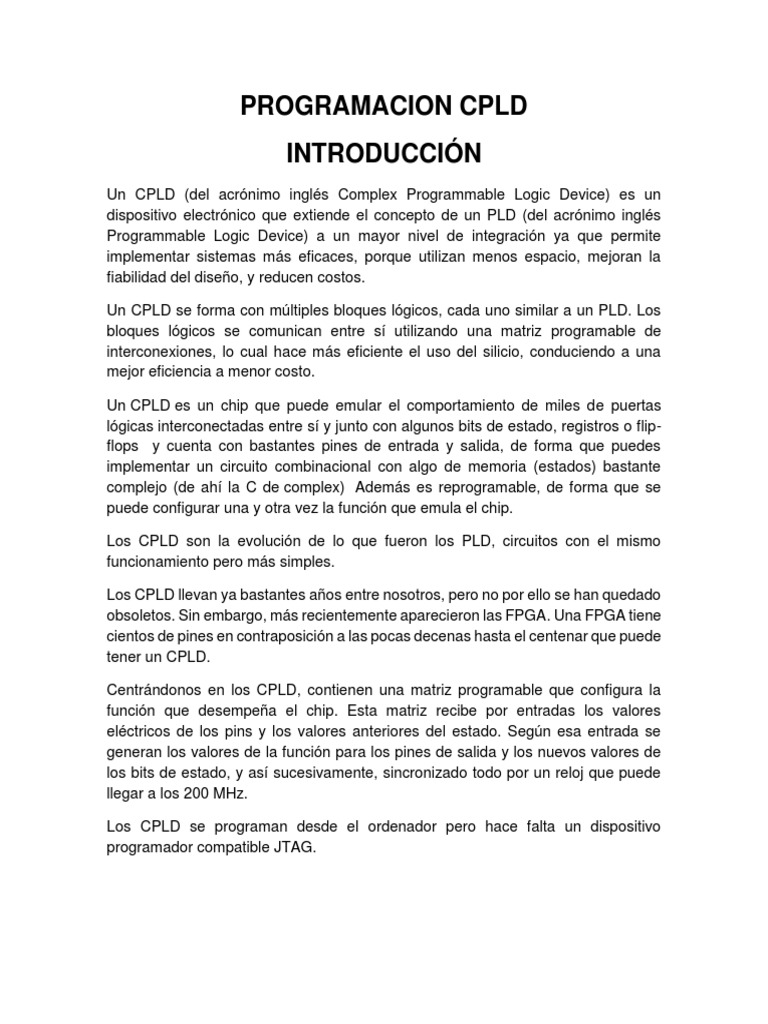 PROGRAMACION CPLD

INTRODUCCIÓN

Un CPLD (del acrónimo inglés Complex Programmable Logic Device) es un dispositivo electrónico que extiende el concepto de un PLD (del acrónimo inglés Programmable Logic Device) a un mayor nivel de integración ya que permite implementar sistemas más eficaces, porque utilizan menos espacio, mejoran la fiabilidad del diseño, y reducen costos.

Un CPLD se forma con múltiples bloques lógicos, cada uno similar a un PLD. Los bloques lógicos se comunican entre sí utilizando una matriz programable de interconexiones, lo cual hace más eficiente el uso del silicio, conduciendo a una mejor eficiencia a menor costo.

Un CPLD es un chip que puede emular el comportamiento de miles de puertas lógicas interconectadas entre sí y junto con algunos bits de estado, registros o flip-flops y cuenta con bastantes pines de entrada y salida, de forma que puedes implementar un circuito combinacional con algo de memoria (estados) bastante complejo (de ahí la C de complex) Además es reprogramable, de forma que se puede configurar una y otra vez la función que emula el chip.

Los CPLD son la evolución de lo que fueron los PLD, circuitos con el mismo funcionamiento pero más simples.

Los CPLD llevan ya bastantes años entre nosotros, pero no por ello se han quedado obsoletos. Sin embargo, más recientemente aparecieron las FPGA. Una FPGA tiene cientos de pines en contraposición a las pocas decenas hasta el centenar que puede tener un CPLD.

Centrándonos en los CPLD, contienen una matriz programable que configura la función que desempeña el chip. Esta matriz recibe por entradas los valores eléctricos de los pins y los valores anteriores del estado. Según esa entrada se generan los valores de la función para los pines de salida y los nuevos valores de los bits de estado, y así sucesivamente, sincronizado todo por un reloj que puede llegar a los 200 MHz.

Los CPLD se programan desde el ordenador pero hace falta un dispositivo programador compatible JTAG.